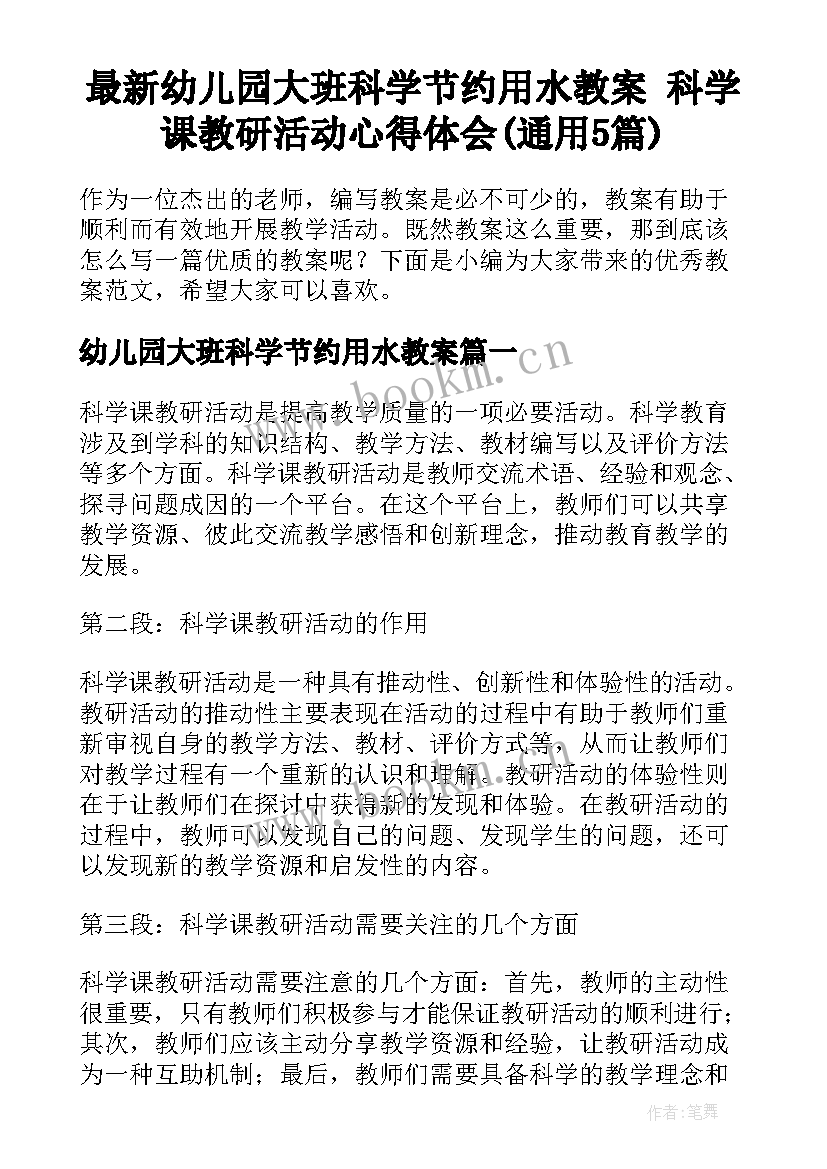 最新幼儿园大班科学节约用水教案 科学课教研活动心得体会(通用5篇)

作为一位杰出的老师，编写教案是必不可少的，教案有助于顺利而有效地开展教学活动。既然教案这么重要，那到底该怎么写一篇优质的教案呢？下面是小编为大家带来的优秀教案范文，希望大家可以喜欢。

幼儿园大班科学节约用水教案篇一

www.bookm.cn

科学课教研活动是提高教学质量的一项必要活动。科学教育涉及到学科的知识结构、教学方法、教材编写以及评价方法等多个方面。科学课教研活动是教师交流术语、经验和观念、探寻问题成因的一个平台。在这个平台上，教师们可以共享教学资源、彼此交流教学感悟和创新理念，推动教育教学的发展。

第二段：科学课教研活动的作用

科学课教研活动是一种具有推动性、创新性和体验性的活动。教研活动的推动性主要表现在活动的过程中有助于教师们重新审视自身的教学方法、教材、评价方式等，从而让教师们对教学过程有一个重新的认识和理解。教研活动的体验性则在于让教师们在探讨中获得新的发现和体验。在教研活动的过程中，教师可以发现自己的问题、发现学生的问题，还可以发现新的教学资源和启发性的内容。

第三段：科学课教研活动需要关注的几个方面

科学课教研活动需要注意的几个方面：首先，教师的主动性很重要，只有教师们积极参与才能保证教研活动的顺利进行；其次，教师们应该主动分享教学资源和经验，让教研活动成为一种互助机制；最后，教师们需要具备科学的教学理念和

作者：笔舞